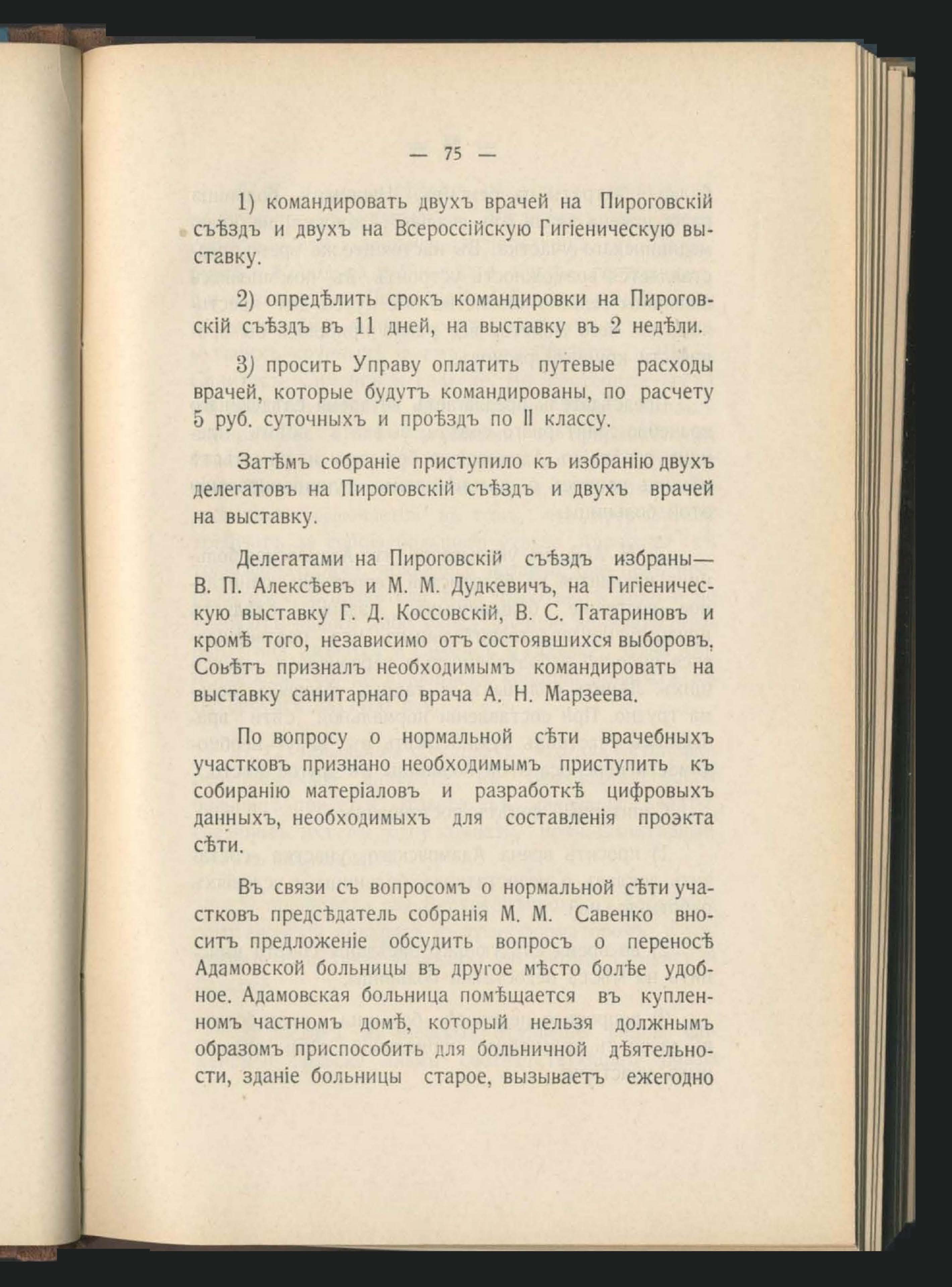 — 75 —

1) командировать двухъ врачей на Пироговскій съѣздъ и двухъ на Всероссійскую Гигіеническую выставку.

2) опредѣлить срокъ командировки на Пироговскій съѣздъ въ 11 дней, на выставку въ 2 недѣли.

3) просить Управу оплатить путевые расходы врачей, которые будутъ командированы, по расчету 5 руб. суточныхъ и проѣздъ по II классу.

Затѣмъ собраніе приступило къ избранію двухъ делегатовъ на Пироговскій съѣздъ и двухъ врачей на выставку.

Делегатами на Пироговскій съѣздъ избраны— В. П. Алексѣевъ и М. М. Дудкевичъ, на Гигіеническую выставку Г. Д. Коссовскій, В. С. Татариновъ и кромѣ того, независимо отъ состоявшихся выборовъ, Совѣтъ призналъ необходимымъ командировать на выставку санитарнаго врача А. Н. Марзеева.

По вопросу о нормальной сѣти врачебныхъ участковъ признано необходимымъ приступить къ собиранію матеріаловъ и разработкѣ цифровыхъ данныхъ, необходимыхъ для составленія проэкта сѣти.

Въ связи съ вопросомъ о нормальной сѣти участковъ предсѣдатель собранія М. М. Савенко вноситъ предложеніе обсудить вопросъ о переносѣ Адамовской больницы въ другое мѣсто болѣе удобное. Адамовская больница помѣщается въ купленномъ частномъ домѣ, который нельзя должнымъ образомъ приспособить для больничной дѣятельности, зданіе больницы старое, вызываетъ ежегодно